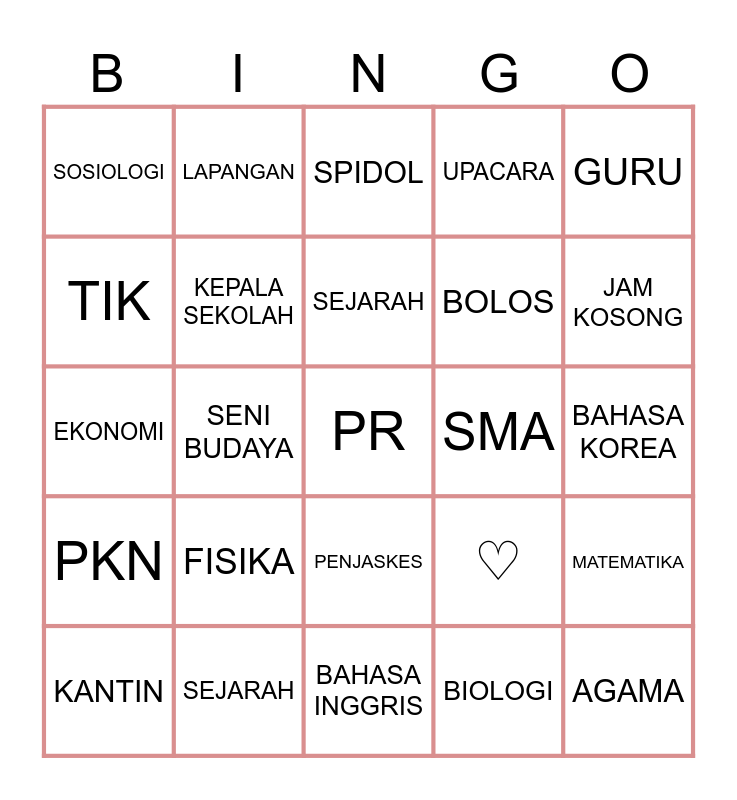 | B | I | N | G | O |
|---|---|---|---|---|
| SOSIOLOGI | LAPANGAN | SPIDOL | UPACARA | GURU |
| TIK | KEPALA SEKOLAH | SEJARAH | BOLOS | JAM KOSONG |
| EKONOMI | SENI BUDAYA | PR | SMA | BAHASA KOREA |
| PKN | FISIKA | PENJASKES | ♡ | MATEMATIKA |
| KANTIN | SEJARAH | BAHASA INGGRIS | BIOLOGI | AGAMA |